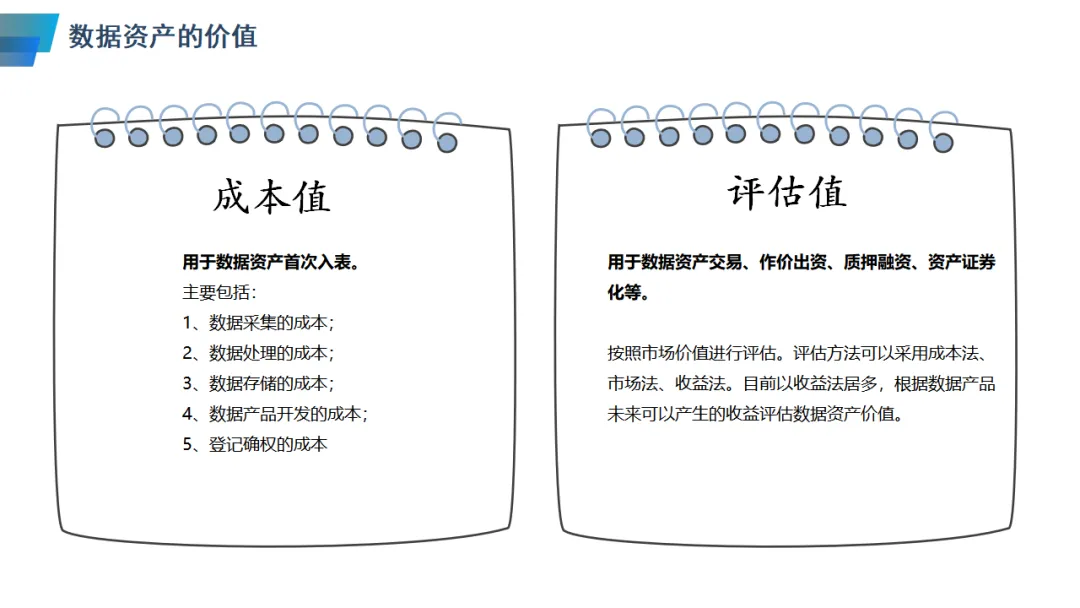 数据资产的价值

成本值

用于数据资产首次入表。
主要包括：
1、数据采集的成本；
2、数据处理的成本；
3、数据存储的成本；
4、数据产品开发的成本；
5、登记确权的成本

评估值

用于数据资产交易、作价出资、质押融资、资产证券化等。

按照市场价值进行评估。评估方法可以采用成本法、市场法、收益法。目前以收益法居多，根据数据产品未来可以产生的收益评估数据资产价值。